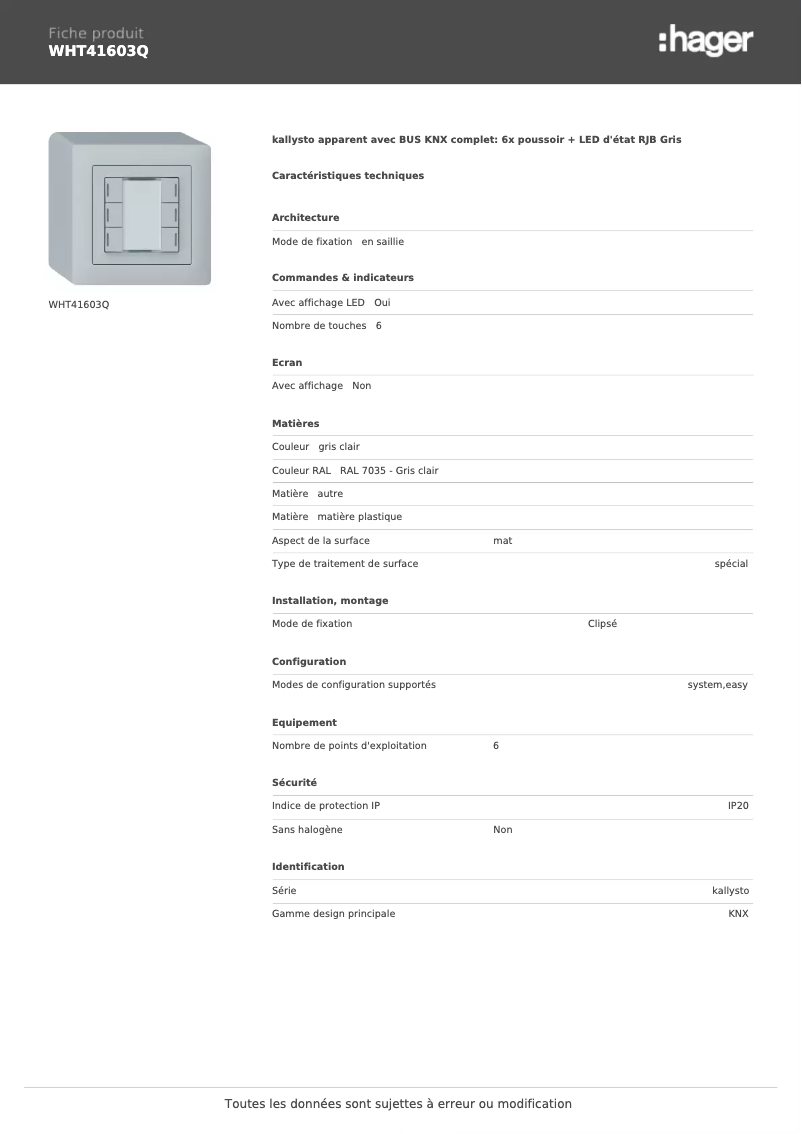 Fiche produit
WHT41603Q

:hager

WHT41603Q

kallysto apparent avec BUS KNX complet: 6x poussoir + LED d'état RJB Gris

Caractéristiques techniques

Architecture

Mode de fixation en saillie

Commandes & indicateurs

Avec affichage LED Oui

Nombre de touches 6

Ecran

Avec affichage Non

Matières

Couleur gris clair

Couleur RAL RAL 7035 - Gris clair

Matière autre

Matière matière plastique

Aspect de la surface mat

Type de traitement de surface spécial

Installation, montage

Mode de fixation Clipsé

Configuration

Modes de configuration supportés system,easy

Equipement

Nombre de points d'exploitation 6

Sécurité

Indice de protection IP IP20

Sans halogène Non

Identification

Série kallysto

Gamme design principale KNX

Toutes les données sont sujettes à erreur ou modification